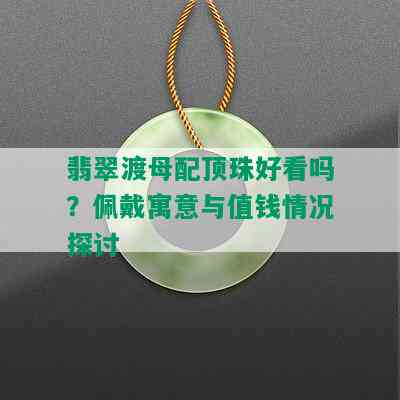 翡翠渡母配顶珠好看吗？佩戴寓意与值钱情况探讨